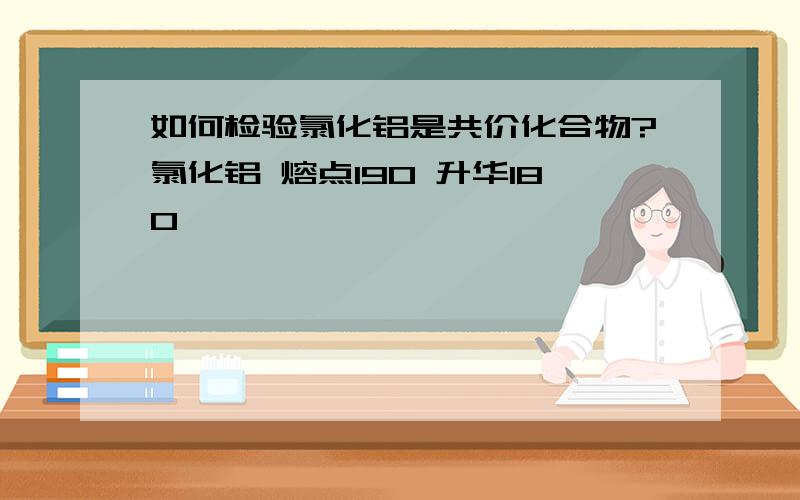 如何检验氯化铝是共价化合物?氯化铝 熔点190 升华180